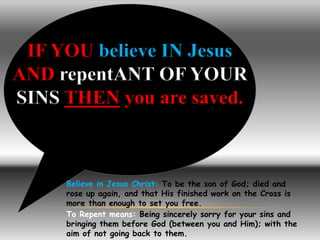 IF YOU believe IN Jesus AND repentANT OF YOUR SINS THEN you are saved.

Believe in Jesus Christ: To be the son of God; died and rose up again, and that His finished work on the Cross is more than enough to set you free.

To Repent means: Being sincerely sorry for your sins and bringing them before God (between you and Him); with the aim of not going back to them.